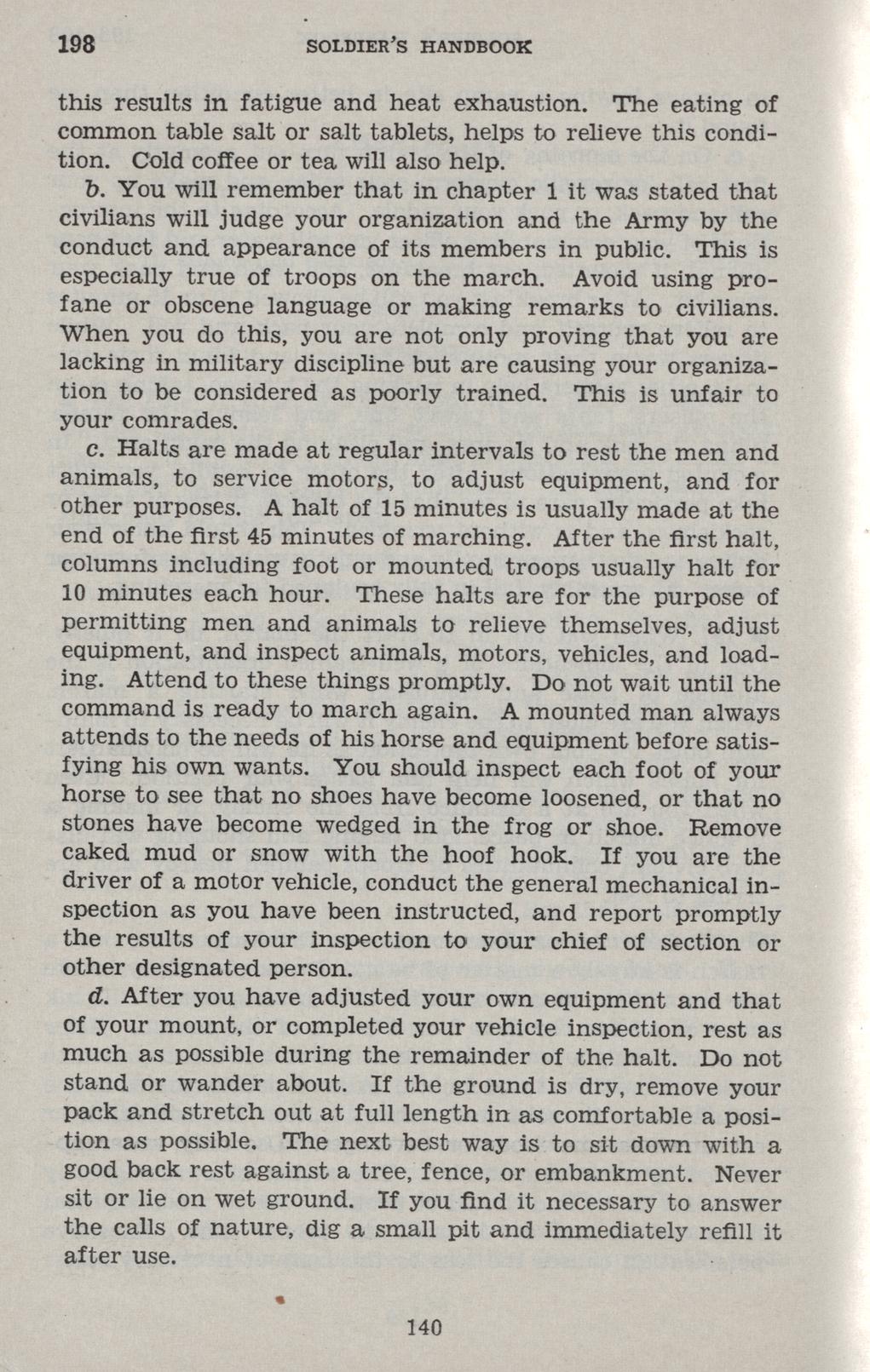 198 SOLDIER'S HANDBOOK

this results in fatigue and heat exhaustion. The eating of common table salt or salt tablets, helps to relieve this condition. Cold coffee or tea will also help.

b. You will remember that in chapter 1 it was stated that civilians will judge your organization and the Army by the conduct and appearance of its members in public. This is especially true of troops on the march. Avoid using profane or obscene language or making remarks to civilians. When you do this, you are not only proving that you are lacking in military discipline but are causing your organization to be considered as poorly trained. This is unfair to your comrades.

c. Halts are made at regular intervals to rest the men and animals, to service motors, to adjust equipment, and for other purposes. A halt of 15 minutes is usually made at the end of the first 45 minutes of marching. After the first halt, columns including foot or mounted troops usually halt for 10 minutes each hour. These halts are for the purpose of permitting men and animals to relieve themselves, adjust equipment, and inspect animals, motors, vehicles, and loading. Attend to these things promptly. Do not wait until the command is ready to march again. A mounted man always attends to the needs of his horse and equipment before satisfying his own wants. You should inspect each foot of your horse to see that no shoes have become loosened, or that no stones have become wedged in the frog or shoe. Remove caked mud or snow with the hoof hook. If you are the driver of a motor vehicle, conduct the general mechanical inspection as you have been instructed, and report promptly the results of your inspection to your chief of section or other designated person.

d. After you have adjusted your own equipment and that of your mount, or completed your vehicle inspection, rest as much as possible during the remainder of the halt. Do not stand or wander about. If the ground is dry, remove your pack and stretch out at full length in as comfortable a position as possible. The next best way is to sit down with a good back rest against a tree, fence, or embankment. Never sit or lie on wet ground. If you find it necessary to answer the calls of nature, dig a small pit and immediately refill it after use.

140